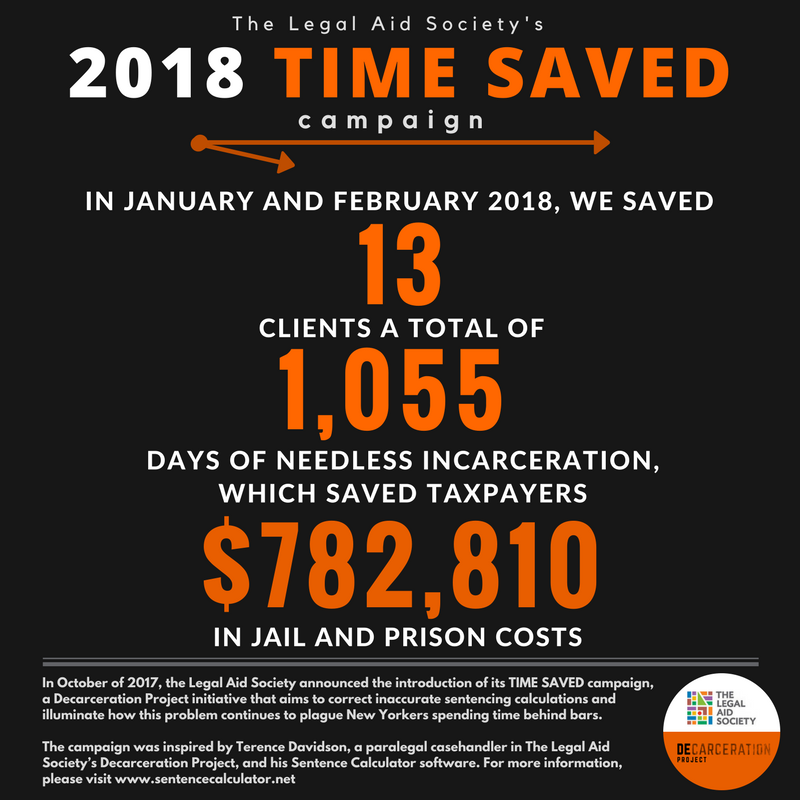 The Legal Aid Society's

2018 TIME SAVED

campaign

IN JANUARY AND FEBRUARY 2018, WE SAVED

13

CLIENTS A TOTAL OF

1,055

DAYS OF NEEDLESS INCARCERATION, WHICH SAVED TAXPAYERS

$782,810

IN JAIL AND PRISON COSTS

In October of 2017, the Legal Aid Society announced the introduction of its TIME SAVED campaign, a Decarceration Project initiative that aims to correct inaccurate sentencing calculations and illuminate how this problem continues to plague New Yorkers spending time behind bars.

The campaign was inspired by Terence Davidson, a paralegal casehandler in The Legal Aid Society's Decarceration Project, and his Sentence Calculator software. For more information, please visit www.sentencecalculator.net

THE LEGAL AID SOCIETY

DECARCERATION PROJECT